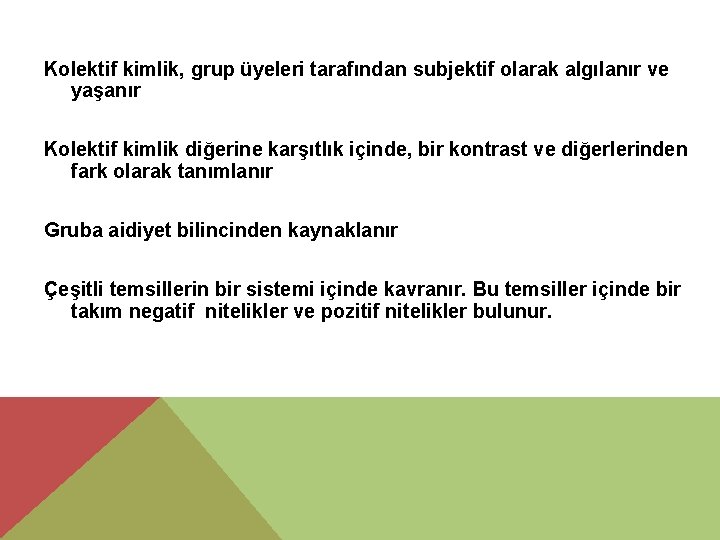 Kolektif kimlik, grup üyeleri tarafından subjektif olarak algılanır ve yaşanır

Kolektif kimlik diğerine karşıtlık içinde, bir kontrast ve diğerlerinden fark olarak tanımlanır

Gruba aidiyet bilincinden kaynaklanır

Çeşitli temsillerin bir sistemi içinde kavranır. Bu temsiller içinde bir takım negatif nitelikler ve pozitif nitelikler bulunur.